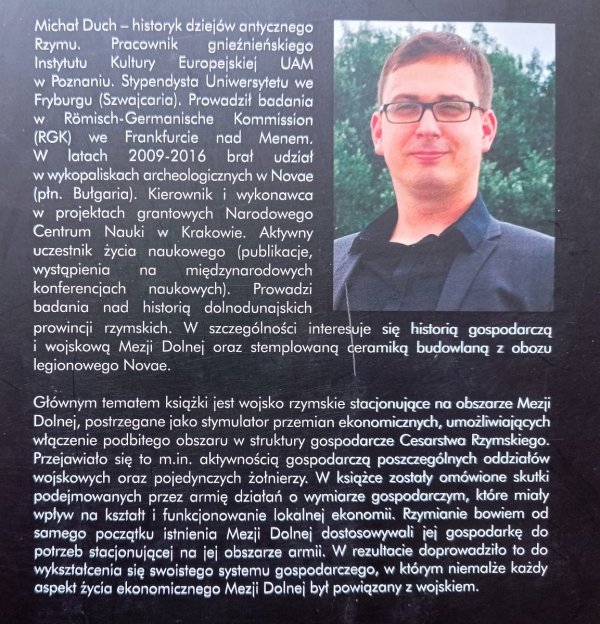 Michał Duch – historyk dziejów antycznego Rzymu. Pracownik gnieźnieńskiego Instytutu Kultury Europejskiej UAM w Poznaniu. Stypendysta Uniwersytetu we Fryburgu (Szwajcaria). Prowadził badania w Römisch-Germanische Kommission (RGK) we Frankfurcie nad Menem. W latach 2009-2016 brał udział w wykopaliskach archeologicznych w Novae (płn. Bułgaria). Kierownik i wykonawca w projektach grantowych Narodowego Centrum Nauki w Krakowie. Aktywny uczestnik życia naukowego (publikacje, wystąpienia na międzynarodowych konferencjach naukowych). Prowadzi badania nad historią dolnodunajskich prowincji rzymskich. W szczególności interesuje się historią gospodarczą i wojskową Mezji Dolnej oraz stemplowaną ceramiką budowlaną z obozu legionowego Novae.

Głównym tematem książki jest wojsko rzymskie stacjonujące na obszarze Mezji Dolnej, postrzegane jako stymulator przemian ekonomicznych, umożliwiających włączenie podbitego obszaru w struktury gospodarcze Cesarstwa Rzymskiego. Przejawiało się to m.in. aktywnością gospodarczą poszczególnych oddziałów wojskowych oraz pojedynczych żołnierzy. W książce zostały omówione skutki podejmowanych przez armię działań o wymiarze gospodarczym, które miały wpływ na kształt i funkcjonowanie lokalnej ekonomii. Rzymianie bowiem od samego początku istnienia Mezji Dolnej dostosowywali jej gospodarkę do potrzeb stacjonującej na jej obszarze armii. W rezultacie doprowadziło to do wykształcenia się swoistego systemu gospodarczego, w którym niemalże każdy aspekt życia ekonomicznego Mezji Dolnej był powiązany z wojskiem.